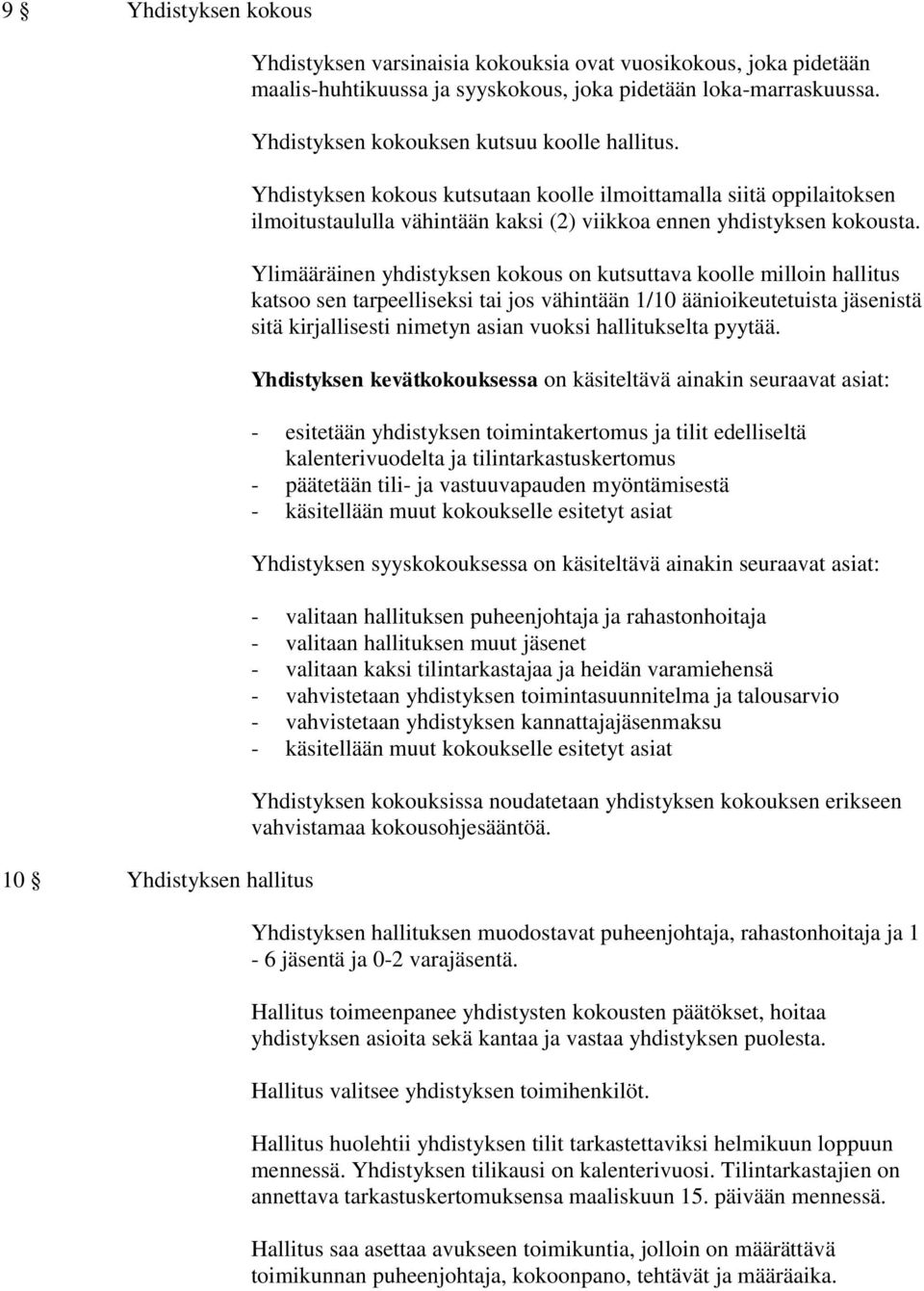 9 § Yhdistyksen kokous

Yhdistyksen varsinaisia kokouksia ovat vuosikokous, joka pidetään maalis-huhtikuussa ja syyskokous, joka pidetään loka-marraskuussa.

Yhdistyksen kokouksen kutsuu koolle hallitus.

Yhdistyksen kokous kutsutaan koolle ilmoittamalla siitä oppilaitoksen ilmoitustaululla vähintään kaksi (2) viikkoa ennen yhdistyksen kokousta.

Ylimääräinen yhdistyksen kokous on kutsuttava koolle milloin hallitus katsoo sen tarpeelliseksi tai jos vähintään 1/10 äänioikeutetuista jäsenistä sitä kirjallisesti nimetyn asian vuoksi hallitukselta pyytää.

Yhdistyksen kevätkokouksessa on käsiteltävä ainakin seuraavat asiat:

- esitetään yhdistyksen toimintakertomus ja tilit edelliseltä kalenterivuodelta ja tilintarkastuskertomus
- päätetään tili- ja vastuuvapauden myöntämisestä
- käsitellään muut kokoukselle esitetyt asiat

Yhdistyksen syyskokouksessa on käsiteltävä ainakin seuraavat asiat:

- valitaan hallituksen puheenjohtaja ja rahastonhoitaja
- valitaan hallituksen muut jäsenet
- valitaan kaksi tilintarkastajaa ja heidän varamiehensä
- vahvistetaan yhdistyksen toimintasuunnitelma ja talousarvio
- vahvistetaan yhdistyksen kannattajajäsenmaksu
- käsitellään muut kokoukselle esitetyt asiat

Yhdistyksen kokouksissa noudatetaan yhdistyksen kokouksen erikseen vahvistamaa kokousohjesääntöä.

10 § Yhdistyksen hallitus

Yhdistyksen hallituksen muodostavat puheenjohtaja, rahastonhoitaja ja 1 - 6 jäsentä ja 0-2 varajäsentä.

Hallitus toimeenpanee yhdistysten kokousten päätökset, hoitaa yhdistyksen asioita sekä kantaa ja vastaa yhdistyksen puolesta.

Hallitus valitsee yhdistyksen toimihenkilöt.

Hallitus huolehtii yhdistyksen tilit tarkastettaviksi helmikuun loppuun mennessä. Yhdistyksen tilikausi on kalenterivuosi. Tilintarkastajien on annettava tarkastuskertomuksensa maaliskuun 15. päivään mennessä.

Hallitus saa asettaa avukseen toimikuntia, jolloin on määrättävä toimikunnan puheenjohtaja, kokoonpano, tehtävät ja määräaika.